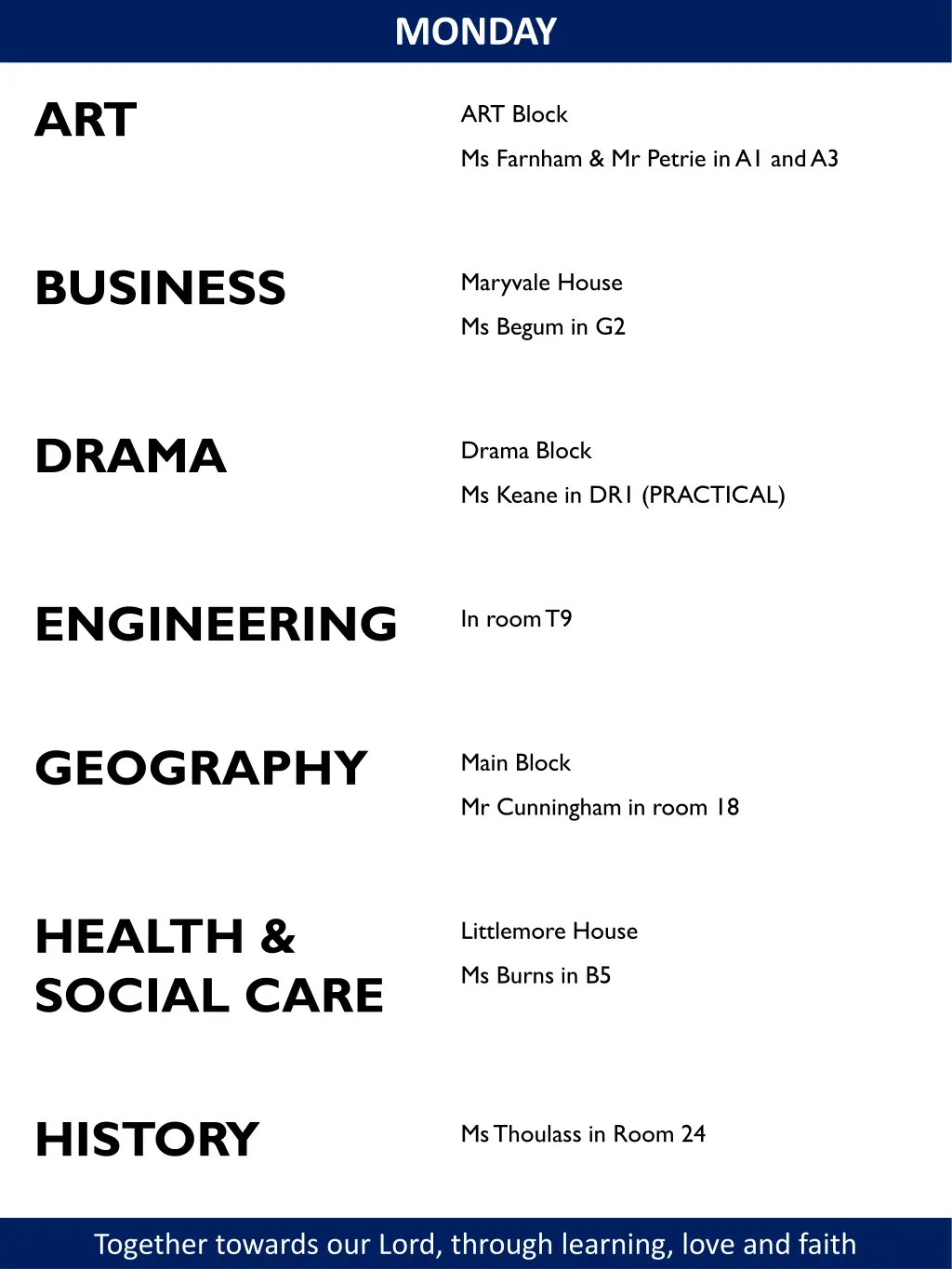 MONDAY

ART

ART Block

Ms Farnham & Mr Petrie in A1 and A3

BUSINESS

Maryvale House

Ms Begum in G2

DRAMA

Drama Block

Ms Keane in DR1 (PRACTICAL)

ENGINEERING

In room T9

GEOGRAPHY

Main Block

Mr Cunningham in room 18

HEALTH & SOCIAL CARE

Littlemore House

Ms Burns in B5

HISTORY

Ms Thoulass in Room 24

Together towards our Lord, through learning, love and faith